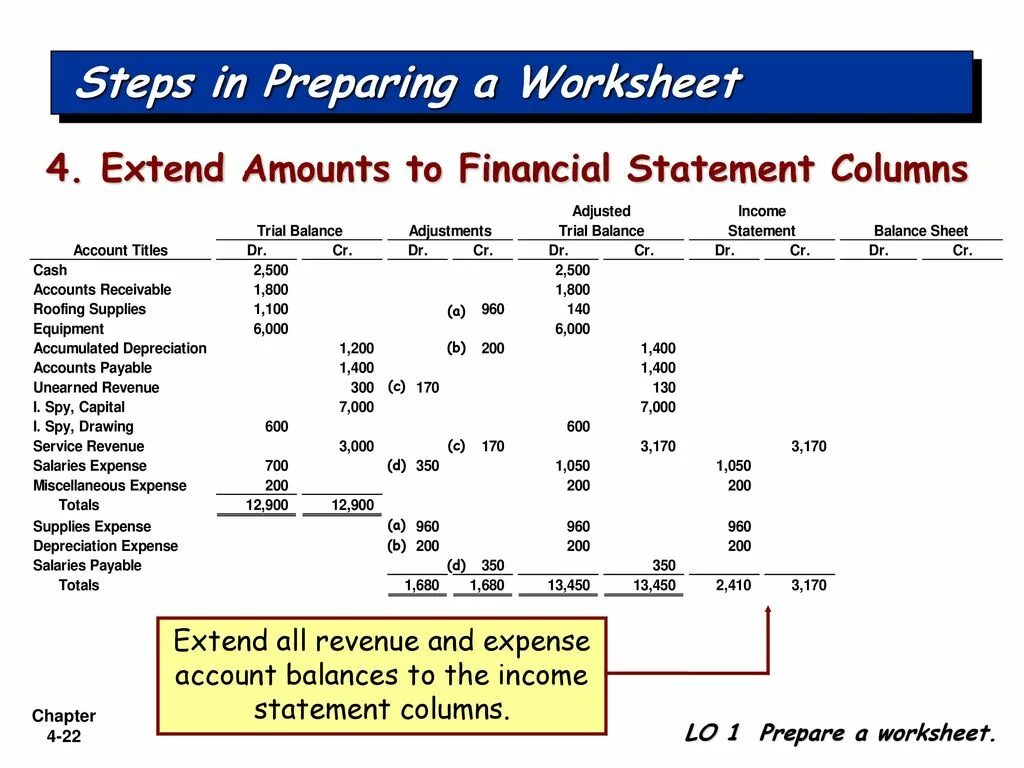 Steps in Preparing a Worksheet

4. Extend Amounts to Financial Statement Columns

| Account Titles | Trial Balance Dr. | Trial Balance Cr. | Adjustments Dr. | Adjustments Cr. | Adjusted Trial Balance Dr. | Adjusted Trial Balance Cr. | Income Statement Dr. | Income Statement Cr. | Balance Sheet Dr. | Balance Sheet Cr. |
|---|---|---|---|---|---|---|---|---|---|---|
| Cash | 2,500 | | | | 2,500 | | | | | |
| Accounts Receivable | 1,800 | | | | 1,800 | | | | | |
| Roofing Supplies | 1,100 | | | (a) 960 | 140 | | | | | |
| Equipment | 6,000 | | | | 6,000 | | | | | |
| Accumulated Depreciation | | 1,200 | | (b) 200 | | 1,400 | | | | |
| Accounts Payable | | 1,400 | | | | 1,400 | | | | |
| Unearned Revenue | | 300 | (c) 170 | | | 130 | | | | |
| I. Spy, Capital | | 7,000 | | | | 7,000 | | | | |
| I. Spy, Drawing | 600 | | | | 600 | | | | | |
| Service Revenue | | 3,000 | | (c) 170 | | 3,170 | | 3,170 | | |
| Salaries Expense | 700 | | (d) 350 | | 1,050 | | 1,050 | | | |
| Miscellaneous Expense | 200 | | | | 200 | | 200 | | | |
| Totals | 12,900 | 12,900 | | | | | | | | |
| Supplies Expense | | | (a) 960 | | 960 | | 960 | | | |
| Depreciation Expense | | | (b) 200 | | 200 | | 200 | | | |
| Salaries Payable | | | | (d) 350 | | 350 | | | | |
| Totals | | | 1,680 | 1,680 | 13,450 | 13,450 | 2,410 | 3,170 | | |

Extend all revenue and expense account balances to the income statement columns.

Chapter 4-22

LO 1 Prepare a worksheet.